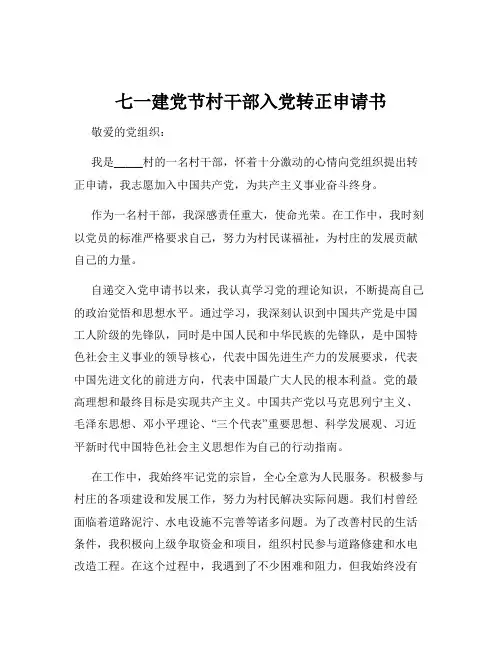 七一建党节村干部入党转正申请书

敬爱的党组织：

我是_____村的一名村干部，怀着十分激动的心情向党组织提出转正申请，我志愿加入中国共产党，为共产主义事业奋斗终身。

作为一名村干部，我深感责任重大，使命光荣。在工作中，我时刻以党员的标准严格要求自己，努力为村民谋福祉，为村庄的发展贡献自己的力量。

自递交入党申请书以来，我认真学习党的理论知识，不断提高自己的政治觉悟和思想水平。通过学习，我深刻认识到中国共产党是中国工人阶级的先锋队，同时是中国人民和中华民族的先锋队，是中国特色社会主义事业的领导核心，代表中国先进生产力的发展要求，代表中国先进文化的前进方向，代表中国最广大人民的根本利益。党的最高理想和最终目标是实现共产主义。中国共产党以马克思列宁主义、毛泽东思想、邓小平理论、“三个代表”重要思想、科学发展观、习近平新时代中国特色社会主义思想作为自己的行动指南。

在工作中，我始终牢记党的宗旨，全心全意为人民服务。积极参与村庄的各项建设和发展工作，努力为村民解决实际问题。我们村曾经面临着道路泥泞、水电设施不完善等诸多问题。为了改善村民的生活条件，我积极向上级争取资金和项目，组织村民参与道路修建和水电改造工程。在这个过程中，我遇到了不少困难和阻力，但我始终没有